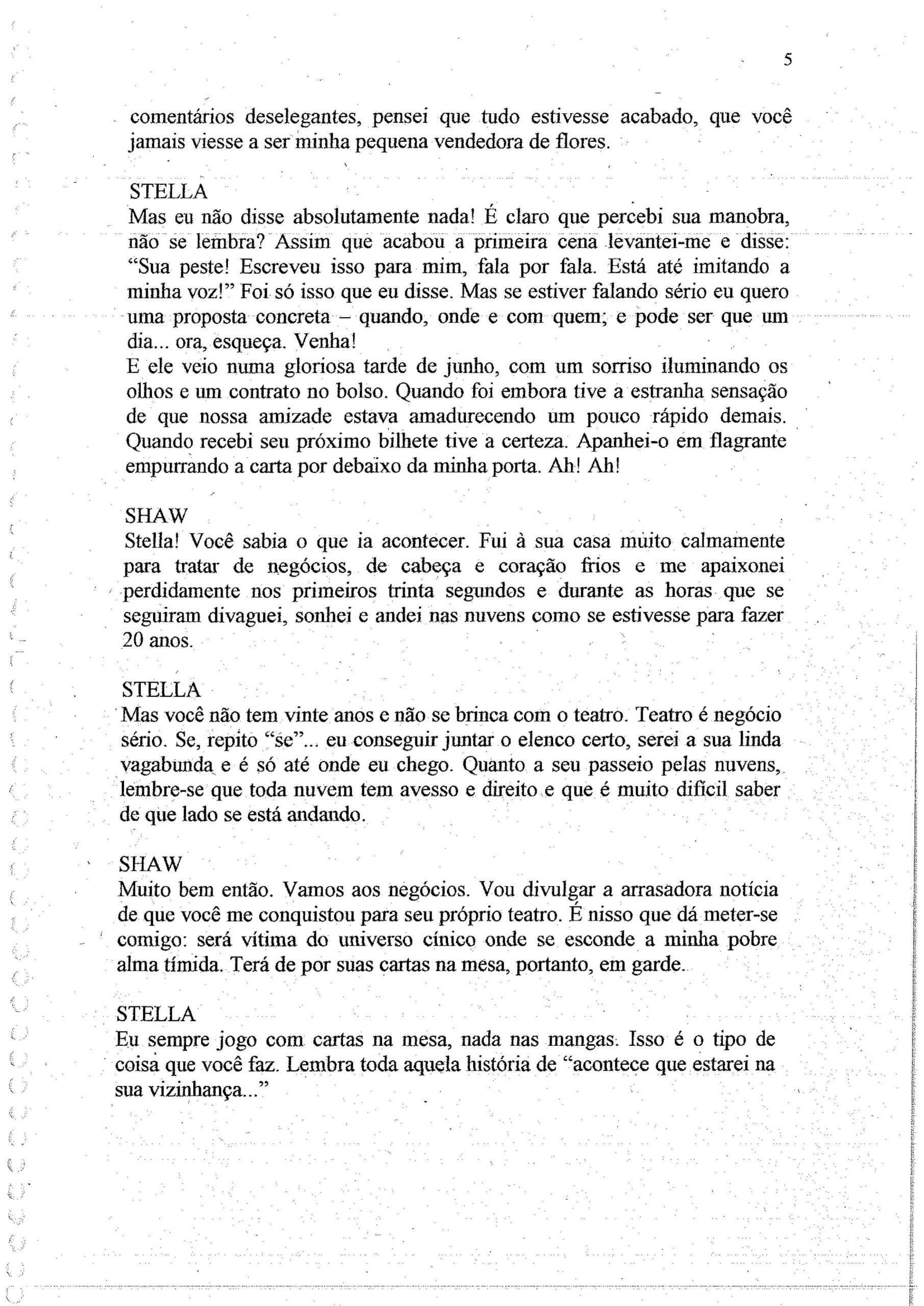 5

comentários deselegantes, pensei que tudo estivesse acabado, que você jamais viesse a ser minha pequena vendedora de flores.

STELLA
Mas eu não disse absolutamente nada! É claro que percebi sua manobra, não se lembra? Assim que acabou a primeira cena levantei-me e disse: "Sua peste! Escreveu isso para mim, fala por fala. Está até imitando a minha voz!" Foi só isso que eu disse. Mas se estiver falando sério eu quero uma proposta concreta – quando, onde e com quem; e pode ser que um dia... ora, esqueça. Venha!
E ele veio numa gloriosa tarde de junho, com um sorriso iluminando os olhos e um contrato no bolso. Quando foi embora tive a estranha sensação de que nossa amizade estava amadurecendo um pouco rápido demais. Quando recebi seu próximo bilhete tive a certeza. Apanhei-o em flagrante empurrando a carta por debaixo da minha porta. Ah! Ah!

SHAW
Stella! Você sabia o que ia acontecer. Fui à sua casa muito calmamente para tratar de negócios, de cabeça e coração frios e me apaixonei perdidamente nos primeiros trinta segundos e durante as horas que se seguiram divaguei, sonhei e andei nas nuvens como se estivesse para fazer 20 anos.

STELLA
Mas você não tem vinte anos e não se brinca com o teatro. Teatro é negócio sério. Se, repito "se"... eu conseguir juntar o elenco certo, serei a sua linda vagabunda e é só até onde eu chego. Quanto a seu passeio pelas nuvens, lembre-se que toda nuvem tem avesso e direito e que é muito difícil saber de que lado se está andando.

SHAW
Muito bem então. Vamos aos negócios. Vou divulgar a arrasadora notícia de que você me conquistou para seu próprio teatro. É nisso que dá meter-se comigo: será vítima do universo cínico onde se esconde a minha pobre alma tímida. Terá de por suas cartas na mesa, portanto, em garde.

STELLA
Eu sempre jogo com cartas na mesa, nada nas mangas. Isso é o tipo de coisa que você faz. Lembra toda aquela história de "acontece que estarei na sua vizinhança..."